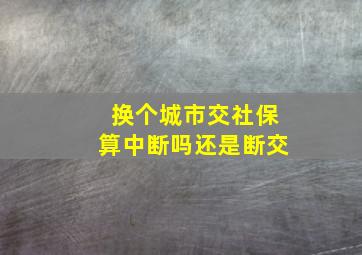 换个城市交社保
算中断吗还是断交